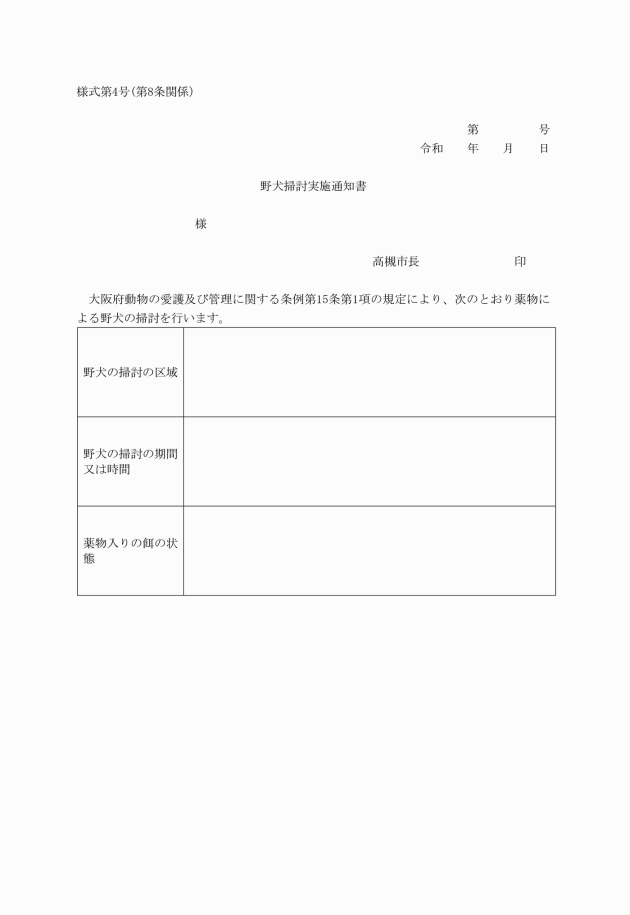 様式第4号（第8条関係）

第　　　　号
令和　　年　　月　　日

野犬掃討実施通知書

様

高槻市長　　　　　　　　印

大阪府動物の愛護及び管理に関する条例第15条第1項の規定により、次のとおり薬物による野犬の掃討を行います。

| 野犬の掃討の区域 |  |
|---|---|
| 野犬の掃討の期間又は時間 |  |
| 薬物入りの餌の状態 |  |